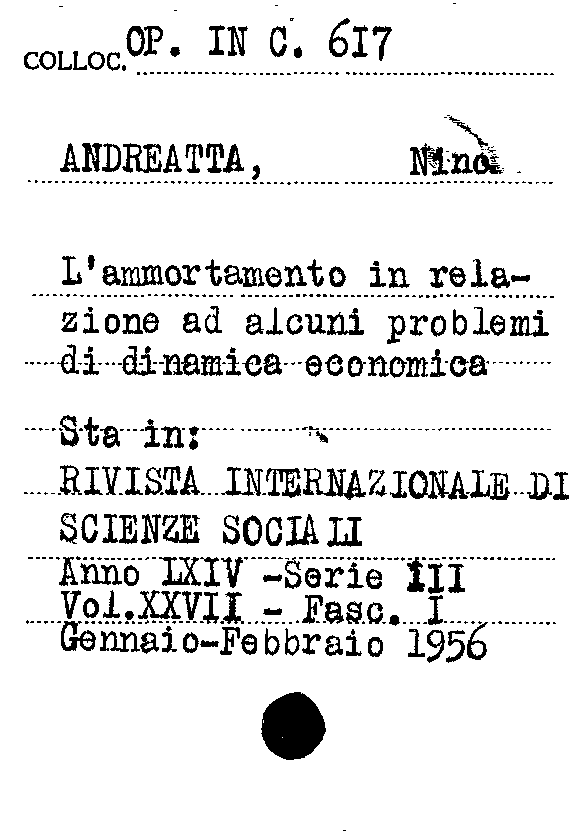 COLLOC. OP. IN C. 617

ANDREATTA, Nino

L'ammortamento in relazione ad alcuni problemi di dinamica economica

Sta in:
RIVISTA INTERNAZIONALE DI SCIENZE SOCIALI
Anno LXIV -Serie III
Vol.XXVII - Fasc. I
Gennaio-Febbraio 1956